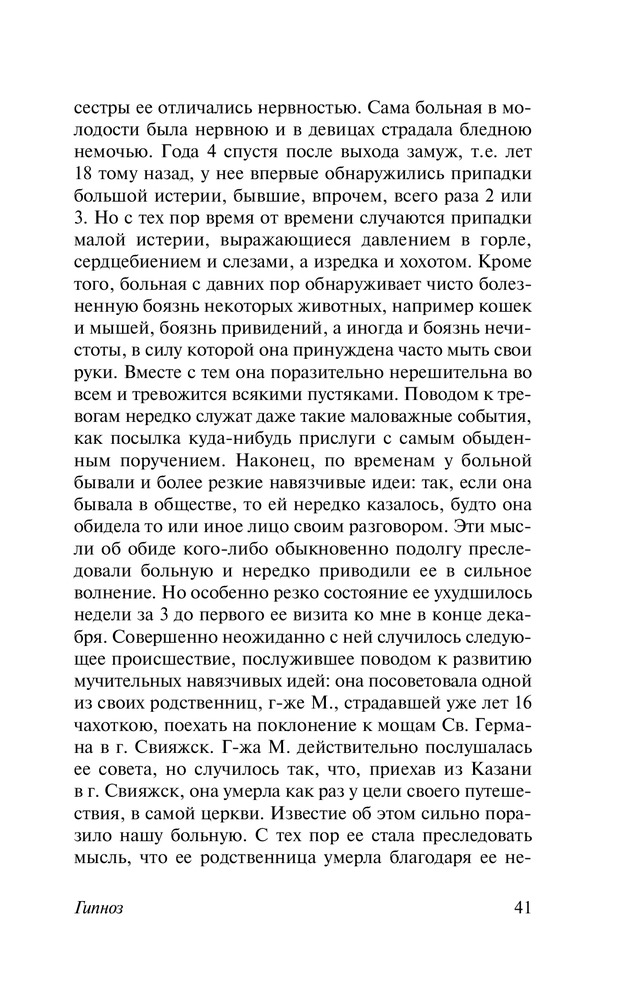 сестры ее отличались нервностью. Сама больная в молодости была нервною и в девицах страдала бледною немочью. Года 4 спустя после выхода замуж, т.е. лет 18 тому назад, у нее впервые обнаружились припадки большой истерии, бывшие, впрочем, всего раза 2 или 3. Но с тех пор время от времени случаются припадки малой истерии, выражающиеся давлением в горле, сердцебиением и слезами, а изредка и хохотом. Кроме того, больная с давних пор обнаруживает чисто болезненную боязнь некоторых животных, например кошек и мышей, боязнь привидений, а иногда и боязнь нечистоты, в силу которой она принуждена часто мыть свои руки. Вместе с тем она поразительно нерешительна во всем и тревожится всякими пустяками. Поводом к тревогам нередко служат даже такие маловажные события, как посылка куда-нибудь прислуги с самым обыденным поручением. Наконец, по временам у больной бывали и более резкие навязчивые идеи: так, если она бывала в обществе, то ей нередко казалось, будто она обидела то или иное лицо своим разговором. Эти мысли об обиде кого-либо обыкновенно подолгу преследовали больную и нередко приводили ее в сильное волнение. Но особенно резко состояние ее ухудшилось недели за 3 до первого ее визита ко мне в конце декабря. Совершенно неожиданно с ней случилось следующее происшествие, послужившее поводом к развитию мучительных навязчивых идей: она посоветовала одной из своих родственниц, г-же М., страдавшей уже лет 16 чахоткою, поехать на поклонение к мощам Св. Германа в г. Свияжск. Г-жа М. действительно послушалась ее совета, но случилось так, что, приехав из Казани в г. Свияжск, она умерла как раз у цели своего путешествия, в самой церкви. Известие об этом сильно поразило нашу больную. С тех пор ее стала преследовать мысль, что ее родственница умерла благодаря ее не-

Гипноз 41